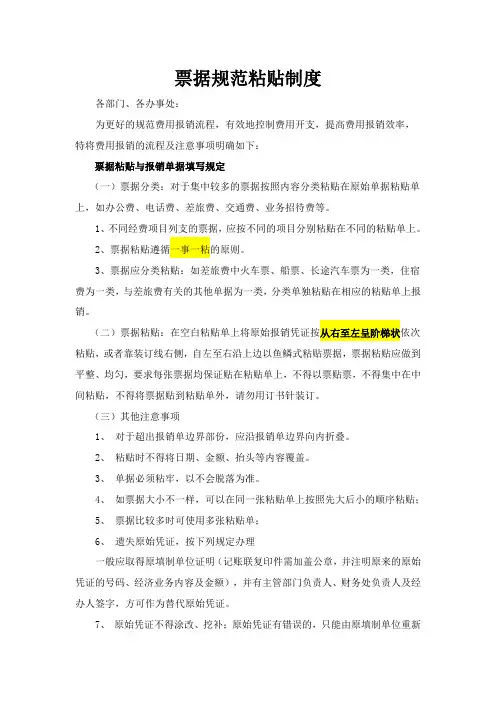 票据规范粘贴制度

各部门、各办事处：

为更好的规范费用报销流程，有效地控制费用开支，提高费用报销效率，特将费用报销的流程及注意事项明确如下：

票据粘贴与报销单据填写规定

（一）票据分类：对于集中较多的票据按照内容分类粘贴在原始单据粘贴单上，如办公费、电话费、差旅费、交通费、业务招待费等。

1、不同经费项目列支的票据，应按不同的项目分别粘贴在不同的粘贴单上。

2、票据粘贴遵循一事一粘的原则。

3、票据应分类粘贴：如差旅费中火车票、船票、长途汽车票为一类，住宿费为一类，与差旅费有关的其他单据为一类，分类单独粘贴在相应的粘贴单上报销。

（二）票据粘贴：在空白粘贴单上将原始报销凭证按从右至左呈阶梯状依次粘贴，或者靠装订线右侧，自左至右沿上边以鱼鳞式粘贴票据，票据粘贴应做到平整、均匀，要求每张票据均保证贴在粘贴单上，不得以票贴票，不得集中在中间粘贴，不得将票据贴到粘贴单外，请勿用订书针装订。

（三）其他注意事项

1、 对于超出报销单边界部份，应沿报销单边界向内折叠。

2、 粘贴时不得将日期、金额、抬头等内容覆盖。

3、 单据必须粘牢，以不会脱落为准。

4、 如票据大小不一样，可以在同一张粘贴单上按照先大后小的顺序粘贴；

5、 票据比较多时可使用多张粘贴单；

6、 遗失原始凭证，按下列规定办理

一般应取得原填制单位证明（记账联复印件需加盖公章，并注明原来的原始凭证的号码、经济业务内容及金额），并有主管部门负责人、财务处负责人及经办人签字，方可作为替代原始凭证。

7、 原始凭证不得涂改、挖补；原始凭证有错误的，只能由原填制单位重新